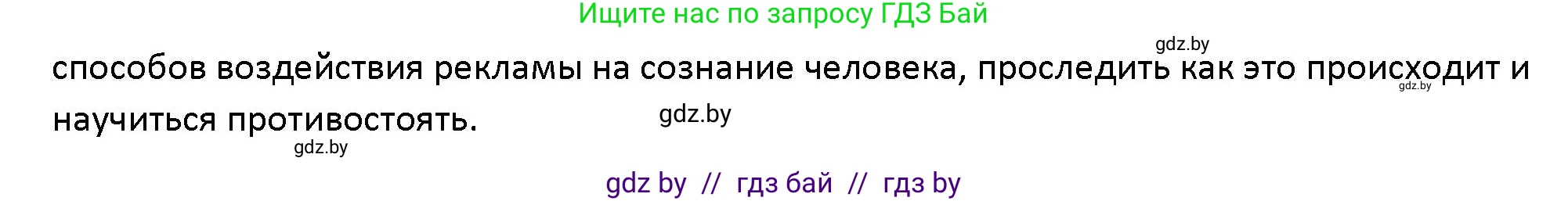 Ищите нас по запросу ГДЗ Бай

gdz.by

способов воздействия рекламы на сознание человека, проследить как это происходит и научиться противостоять.

gdz.by

gdz.by

gdz.by

gdz by // гдз бай // гдз by